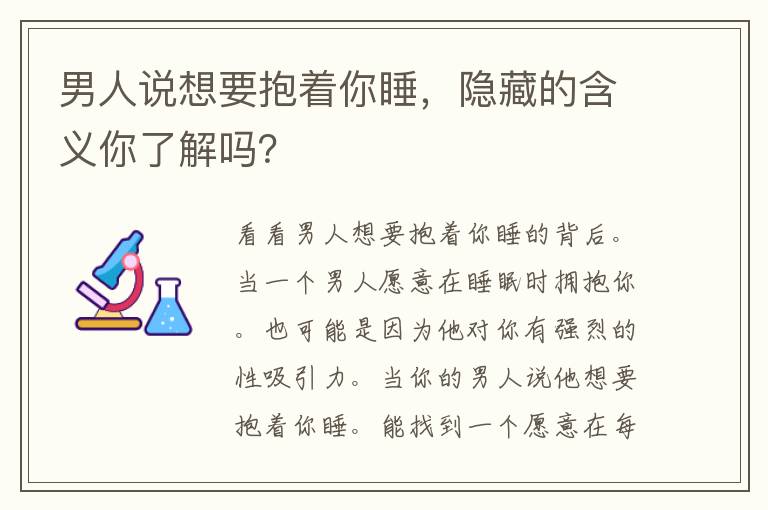 男人说想要抱着你睡，隐藏的含义你了解吗?

看看男人想要抱着你睡的背后。当一个男人愿意在睡眠时拥抱你。也可能是因为他对你有强烈的性吸引力。当你的男人说他想要抱着你睡。能找到一个愿意在每